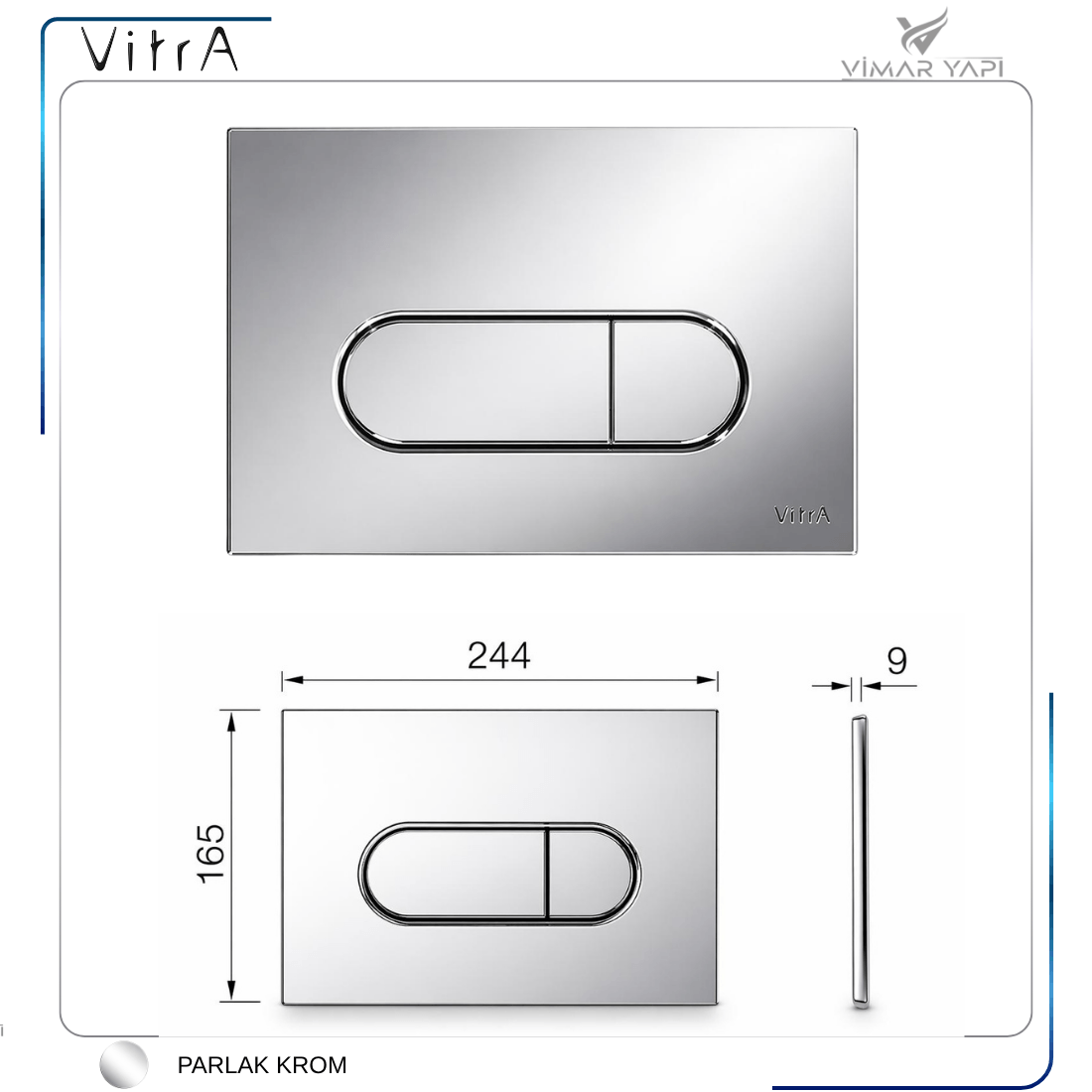 VitrA

VİMAR YAPI

VitrA

244

9

165

PARLAK KROM